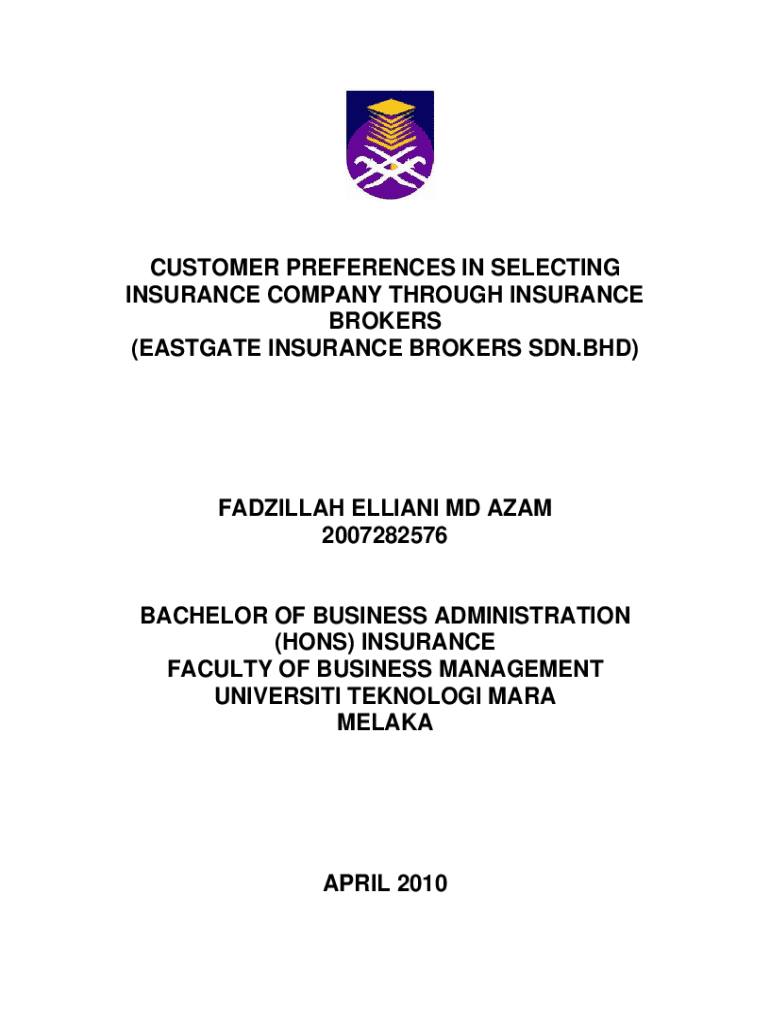 CUSTOMER PREFERENCES IN SELECTING INSURANCE COMPANY THROUGH INSURANCE BROKERS
(EASTGATE INSURANCE BROKERS SDN.BHD)

FADZILLAH ELLIANI MD AZAM
2007282576

BACHELOR OF BUSINESS ADMINISTRATION (HONS) INSURANCE
FACULTY OF BUSINESS MANAGEMENT
UNIVERSITI TEKNOLOGI MARA
MELAKA

APRIL 2010